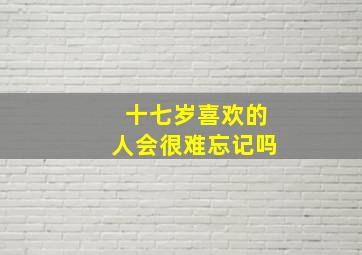 十七岁喜欢的
人会很难忘记吗